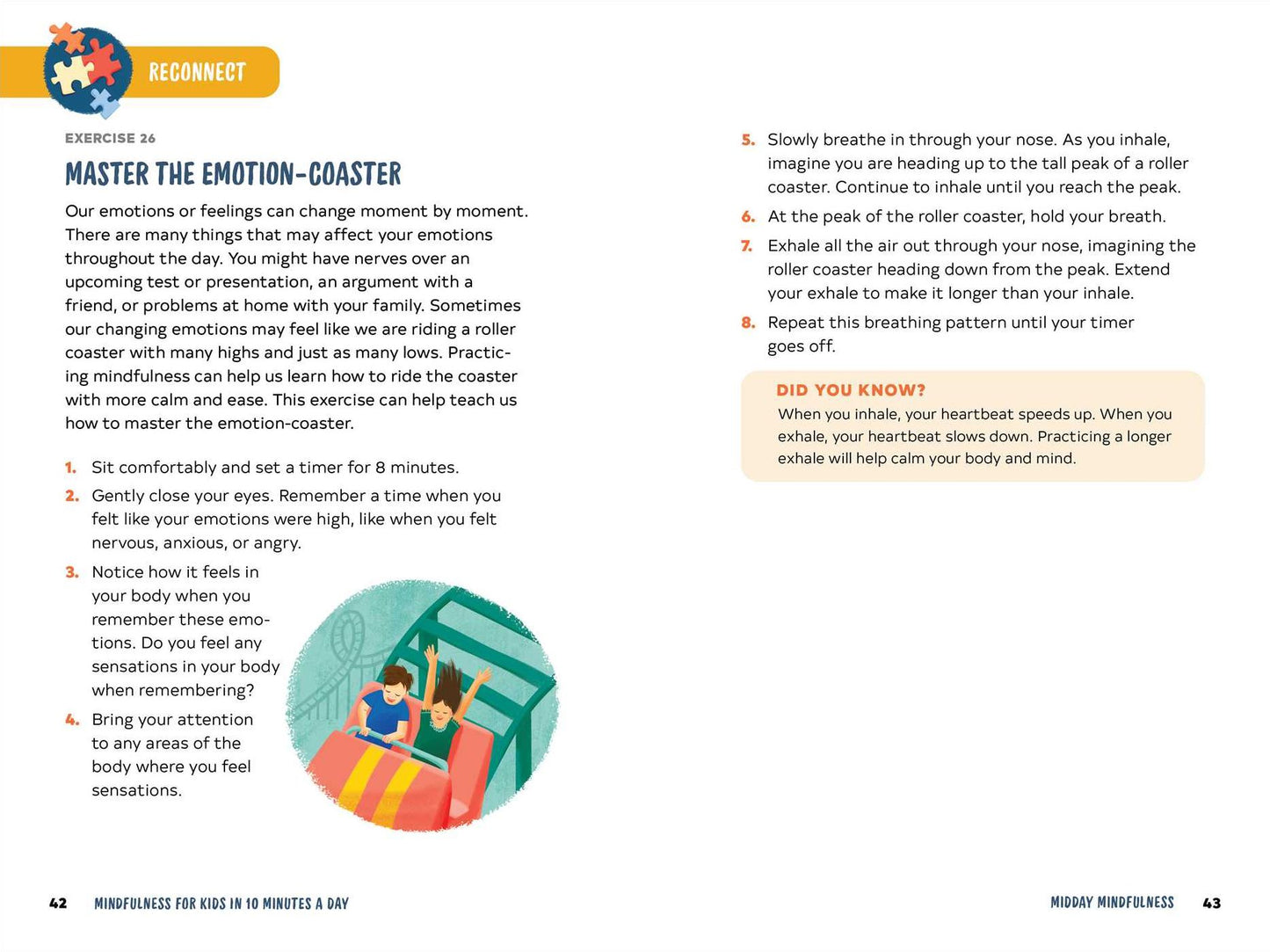 RECONNECT

EXERCISE 26

MASTER THE EMOTION-COASTER

Our emotions or feelings can change moment by moment. There are many things that may affect your emotions throughout the day. You might have nerves over an upcoming test or presentation, an argument with a friend, or problems at home with your family. Sometimes our changing emotions may feel like we are riding a roller coaster with many highs and just as many lows. Practicing mindfulness can help us learn how to ride the coaster with more calm and ease. This exercise can help teach us how to master the emotion-coaster.

1. Sit comfortably and set a timer for 8 minutes.
2. Gently close your eyes. Remember a time when you felt like your emotions were high, like when you felt nervous, anxious, or angry.
3. Notice how it feels in your body when you remember these emotions. Do you feel any sensations in your body when remembering?
4. Bring your attention to any areas of the body where you feel sensations.

42 MINDFULNESS FOR KIDS IN 10 MINUTES A DAY

5. Slowly breathe in through your nose. As you inhale, imagine you are heading up to the tall peak of a roller coaster. Continue to inhale until you reach the peak.
6. At the peak of the roller coaster, hold your breath.
7. Exhale all the air out through your nose, imagining the roller coaster heading down from the peak. Extend your exhale to make it longer than your inhale.
8. Repeat this breathing pattern until your timer goes off.

DID YOU KNOW?
When you inhale, your heartbeat speeds up. When you exhale, your heartbeat slows down. Practicing a longer exhale will help calm your body and mind.

MIDDAY MINDFULNESS 43